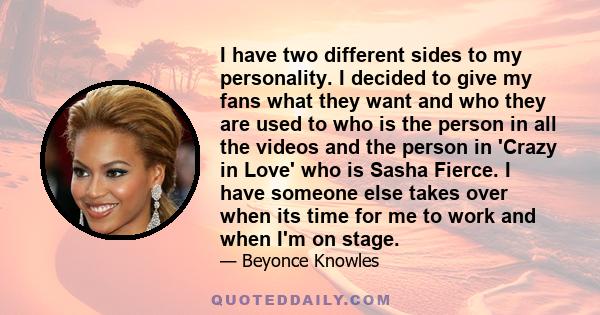 I have two different sides to my personality. I decided to give my fans what they want and who they are used to who is the person in all the videos and the person in 'Crazy in Love' who is Sasha Fierce. I have someone else takes over when its time for me to work and when I'm on stage.

— Beyonce Knowles

QUOTEDDAILY.COM